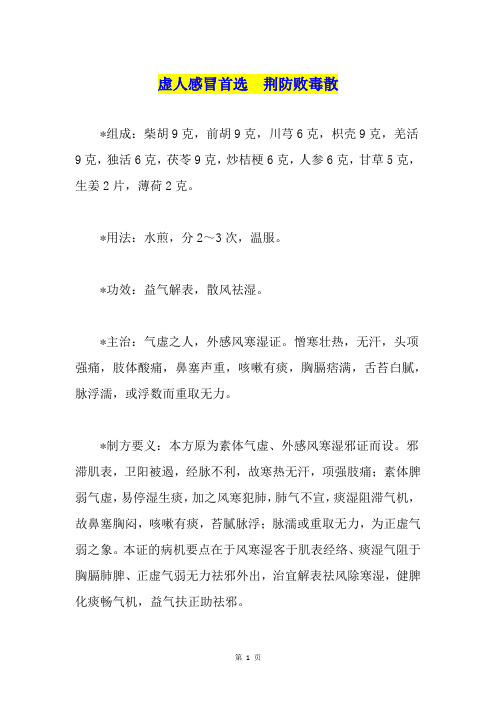 虚人感冒首选　荆防败毒散

*组成：柴胡9克，前胡9克，川芎6克，枳壳9克，羌活9克，独活6克，茯苓9克，炒桔梗6克，人参6克，甘草5克，生姜2片，薄荷2克。

*用法：水煎，分2～3次，温服。

*功效：益气解表，散风祛湿。

*主治：气虚之人，外感风寒湿证。憎寒壮热，无汗，头项强痛，肢体酸痛，鼻塞声重，咳嗽有痰，胸膈痞满，舌苔白腻，脉浮濡，或浮数而重取无力。

*制方要义：本方原为素体气虚、外感风寒湿邪证而设。邪滞肌表，卫阳被遏，经脉不利，故寒热无汗，项强肢痛；素体脾弱气虚，易停湿生痰，加之风寒犯肺，肺气不宣，痰湿阻滞气机，故鼻塞胸闷，咳嗽有痰，苔腻脉浮；脉濡或重取无力，为正虚气弱之象。本证的病机要点在于风寒湿客于肌表经络、痰湿气阻于胸膈肺脾、正虚气弱无力祛邪外出，治宜解表祛风除寒湿，健脾化痰畅气机，益气扶正助祛邪。

第 1 页